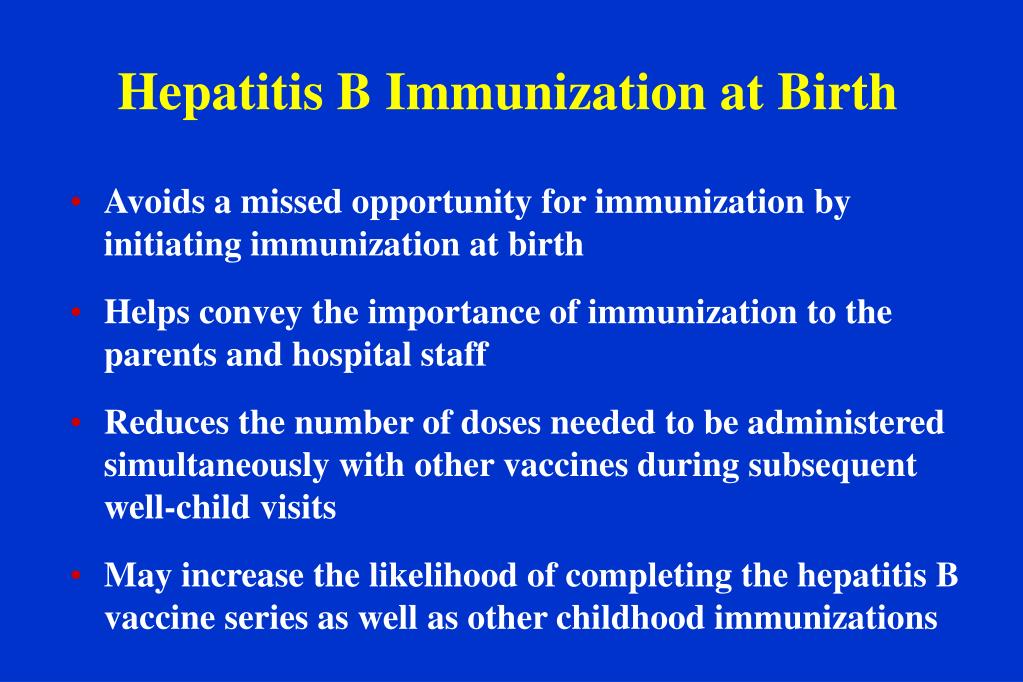 Hepatitis B Immunization at Birth

• Avoids a missed opportunity for immunization by initiating immunization at birth

• Helps convey the importance of immunization to the parents and hospital staff

• Reduces the number of doses needed to be administered simultaneously with other vaccines during subsequent well-child visits

• May increase the likelihood of completing the hepatitis B vaccine series as well as other childhood immunizations